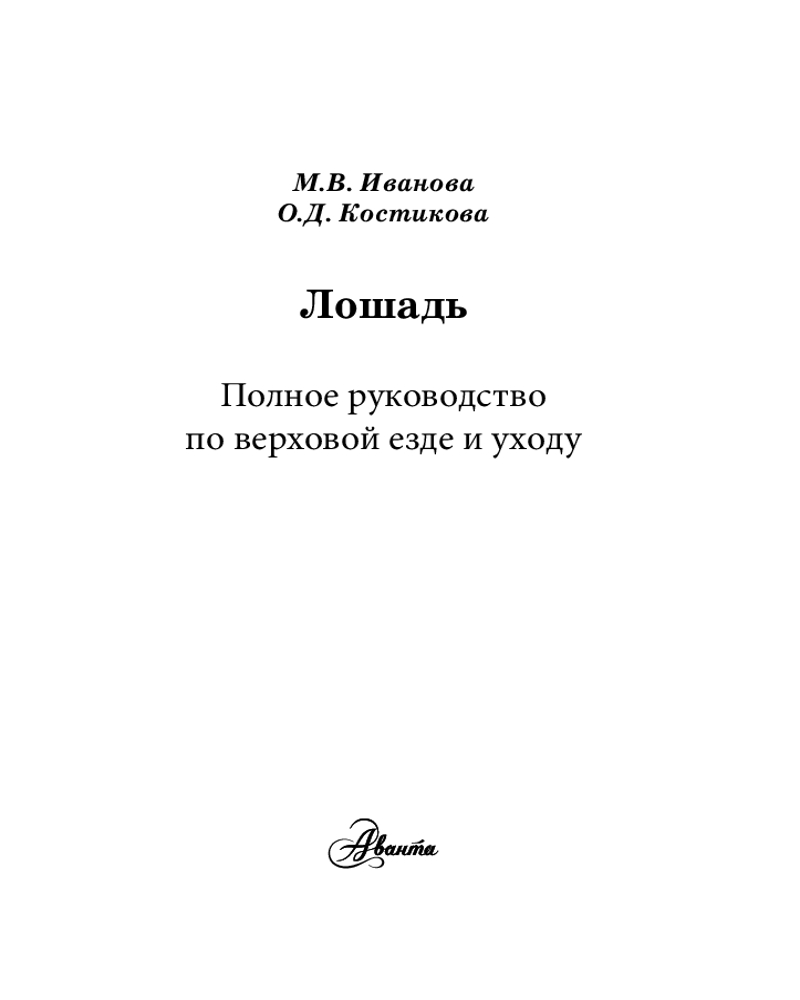 М.В. Иванова
О.Д. Костикова

Лошадь

Полное руководство
по верховой езде и уходу

Аванта